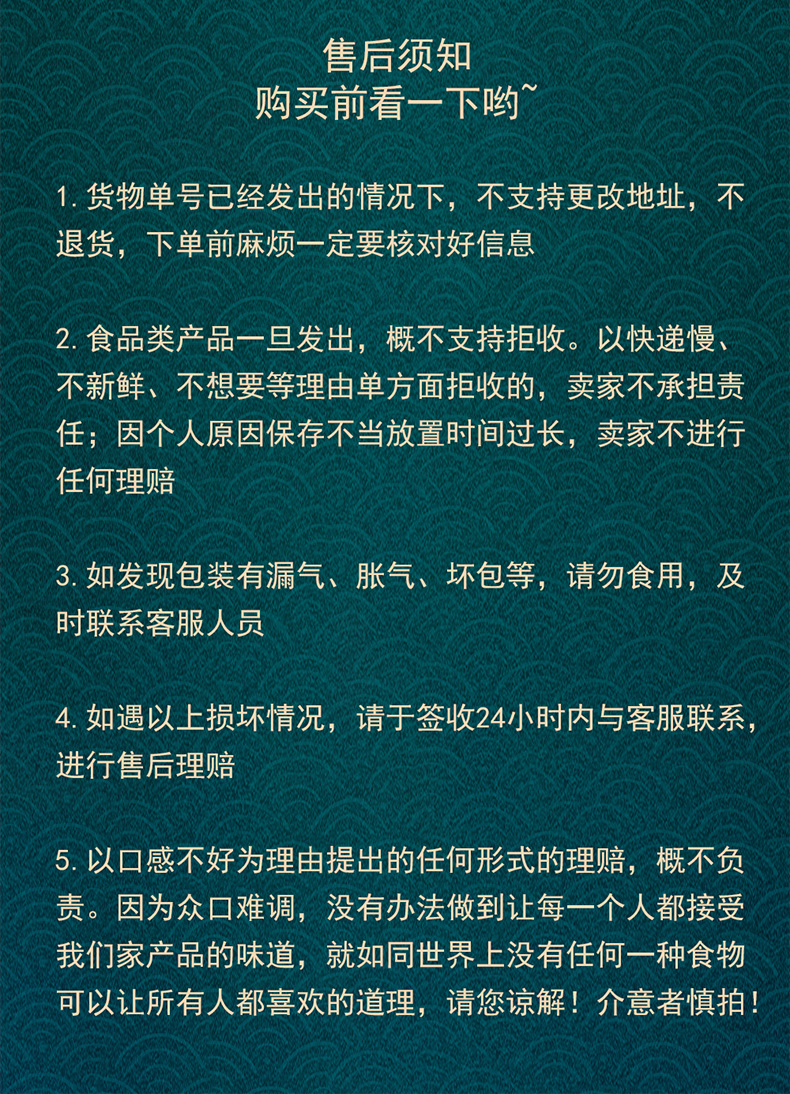 售后须知
购买前看一下哟~

1. 货物单号已经发出的情况下，不支持更改地址，不退货，下单前麻烦一定要核对好信息

2. 食品类产品一旦发出，概不支持拒收。以快递慢、不新鲜、不想要等理由单方面拒收的，卖家不承担责任；因个人原因保存不当放置时间过长，卖家不进行任何理赔

3. 如发现包装有漏气、胀气、坏包等，请勿食用，及时联系客服人员

4. 如遇以上损坏情况，请于签收24小时内与客服联系，进行售后理赔

5. 以口感不好为理由提出的任何形式的理赔，概不负责。因为众口难调，没有办法做到让每一个人都接受我们家产品的味道，就如同世界上没有任何一种食物可以让所有人都喜欢的道理，请您谅解！介意者慎拍！